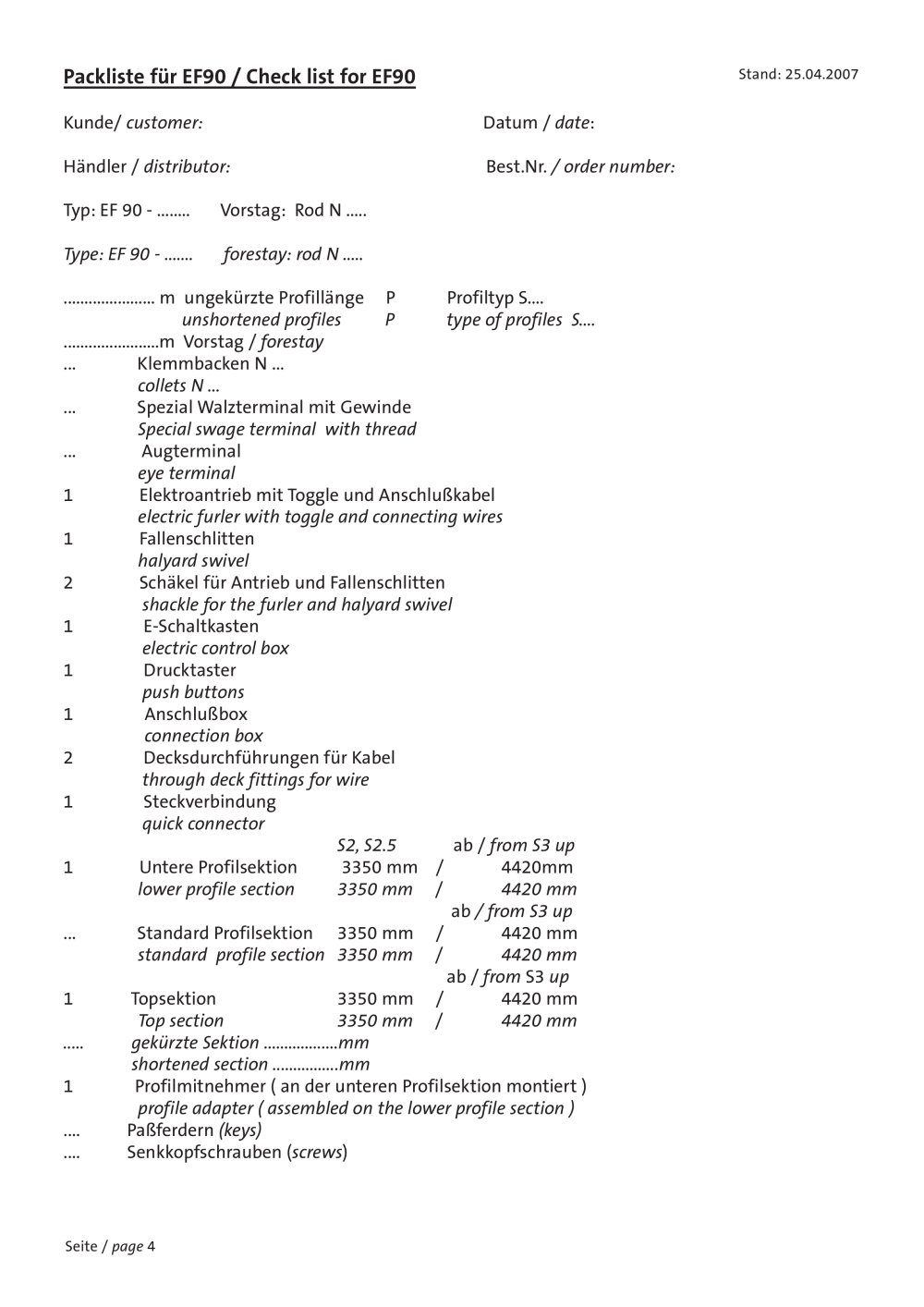 Packliste für EF90 / Check list for EF90

Stand: 25.04.2007

Kunde/ customer: Datum / date:

Händler / distributor: Best.Nr. / order number:

Typ: EF 90 - ........ Vorstag: Rod N .....

Type: EF 90 - ....... forestay: rod N .....

...................... m ungekürzte Profillänge P Profiltyp S....
unshortened profiles P type of profiles S....
.......................m Vorstag / forestay
... Klemmbacken N ...
collets N ...
... Spezial Walzterminal mit Gewinde
Special swage terminal with thread
... Augterminal
eye terminal
1 Elektroantrieb mit Toggle und Anschlußkabel
electric furler with toggle and connecting wires
1 Fallenschlitten
halyard swivel
2 Schäkel für Antrieb und Fallenschlitten
shackle for the furler and halyard swivel
1 E-Schaltkasten
electric control box
1 Drucktaster
push buttons
1 Anschlußbox
connection box
2 Decksdurchführungen für Kabel
through deck fittings for wire
1 Steckverbindung
quick connector
S2, S2.5 ab / from S3 up
1 Untere Profilsektion 3350 mm / 4420mm
lower profile section 3350 mm / 4420 mm
ab / from S3 up
... Standard Profilsektion 3350 mm / 4420 mm
standard profile section 3350 mm / 4420 mm
ab / from S3 up
1 Topsektion 3350 mm / 4420 mm
Top section 3350 mm / 4420 mm
..... gekürzte Sektion ..................mm
shortened section ................mm
1 Profilmitnehmer ( an der unteren Profilsektion montiert )
profile adapter ( assembled on the lower profile section )
.... Paßferdern (keys)
.... Senkkopfschrauben (screws)

Seite / page 4